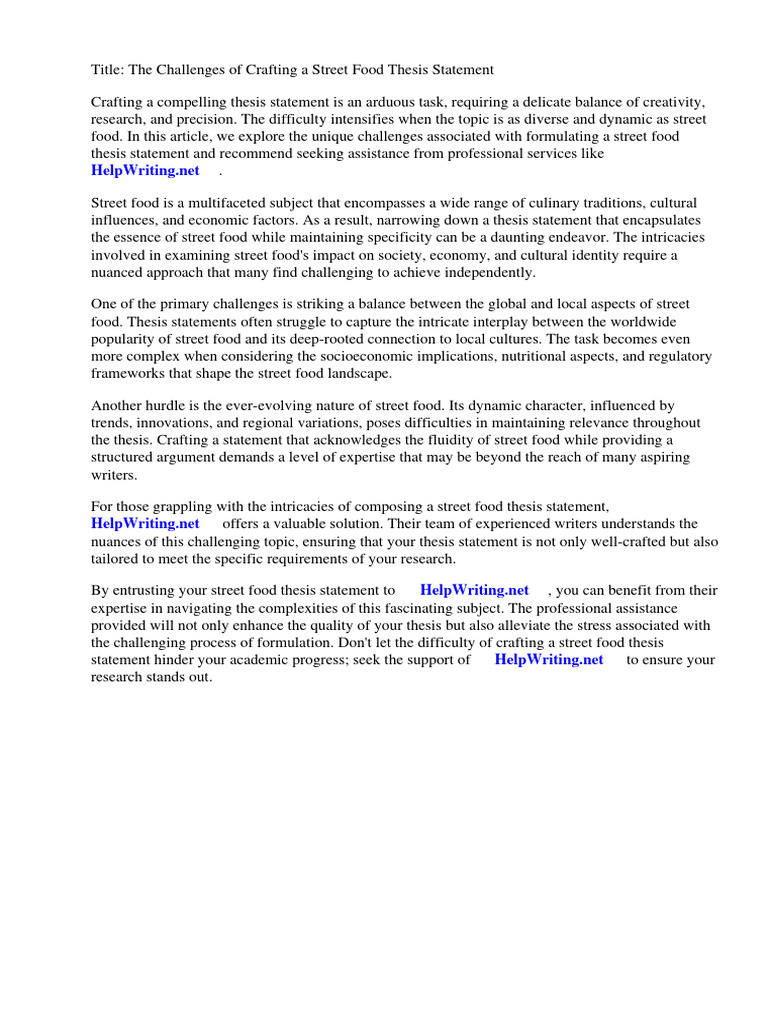 Title: The Challenges of Crafting a Street Food Thesis Statement

Crafting a compelling thesis statement is an arduous task, requiring a delicate balance of creativity, research, and precision. The difficulty intensifies when the topic is as diverse and dynamic as street food. In this article, we explore the unique challenges associated with formulating a street food thesis statement and recommend seeking assistance from professional services like HelpWriting.net .

Street food is a multifaceted subject that encompasses a wide range of culinary traditions, cultural influences, and economic factors. As a result, narrowing down a thesis statement that encapsulates the essence of street food while maintaining specificity can be a daunting endeavor. The intricacies involved in examining street food's impact on society, economy, and cultural identity require a nuanced approach that many find challenging to achieve independently.

One of the primary challenges is striking a balance between the global and local aspects of street food. Thesis statements often struggle to capture the intricate interplay between the worldwide popularity of street food and its deep-rooted connection to local cultures. The task becomes even more complex when considering the socioeconomic implications, nutritional aspects, and regulatory frameworks that shape the street food landscape.

Another hurdle is the ever-evolving nature of street food. Its dynamic character, influenced by trends, innovations, and regional variations, poses difficulties in maintaining relevance throughout the thesis. Crafting a statement that acknowledges the fluidity of street food while providing a structured argument demands a level of expertise that may be beyond the reach of many aspiring writers.

For those grappling with the intricacies of composing a street food thesis statement, HelpWriting.net offers a valuable solution. Their team of experienced writers understands the nuances of this challenging topic, ensuring that your thesis statement is not only well-crafted but also tailored to meet the specific requirements of your research.

By entrusting your street food thesis statement to HelpWriting.net , you can benefit from their expertise in navigating the complexities of this fascinating subject. The professional assistance provided will not only enhance the quality of your thesis but also alleviate the stress associated with the challenging process of formulation. Don't let the difficulty of crafting a street food thesis statement hinder your academic progress; seek the support of HelpWriting.net to ensure your research stands out.